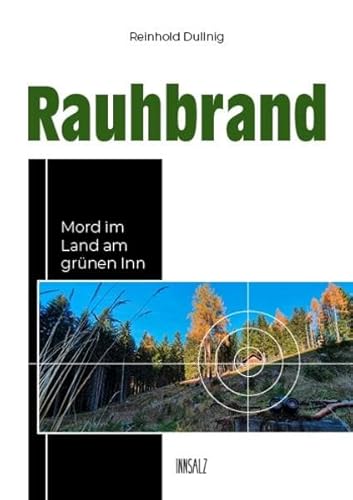 Reinhold Dullnig

Rauhbrand

Mord im Land am grünen Inn

INNSALZ